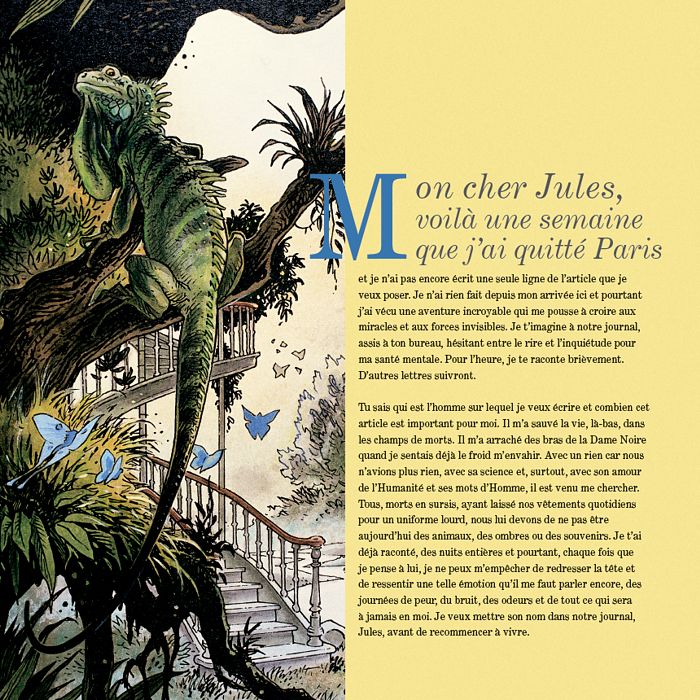 Mon cher Jules, voilà une semaine que j'ai quitté Paris et je n'ai pas encore écrit une seule ligne de l'article que je veux poser. Je n'ai rien fait depuis mon arrivée ici et pourtant j'ai vécu une aventure incroyable qui me pousse à croire aux miracles et aux forces invisibles. Je t'imagine à notre journal, assis à ton bureau, hésitant entre le rire et l'inquiétude pour ma santé mentale. Pour l'heure, je te raconte brièvement. D'autres lettres suivront.

Tu sais qui est l'homme sur lequel je veux écrire et combien cet article est important pour moi. Il m'a sauvé la vie, là-bas, dans les champs de morts. Il m'a arraché des bras de la Dame Noire quand je sentais déjà le froid m'envahir. Avec un rien car nous n'avions plus rien, avec sa science et, surtout, avec son amour de l'Humanité et ses mots d'Homme, il est venu me chercher. Tous, morts en sursis, ayant laissé nos vêtements quotidiens pour un uniforme lourd, nous lui devons de ne pas être aujourd'hui des animaux, des ombres ou des souvenirs. Je t'ai déjà raconté, des nuits entières et pourtant, chaque fois que je pense à lui, je ne peux m'empêcher de redresser la tête et de ressentir une telle émotion qu'il me faut parler encore, des journées de peur, du bruit, des odeurs et de tout ce qui sera à jamais en moi. Je veux mettre son nom dans notre journal, Jules, avant de recommencer à vivre.